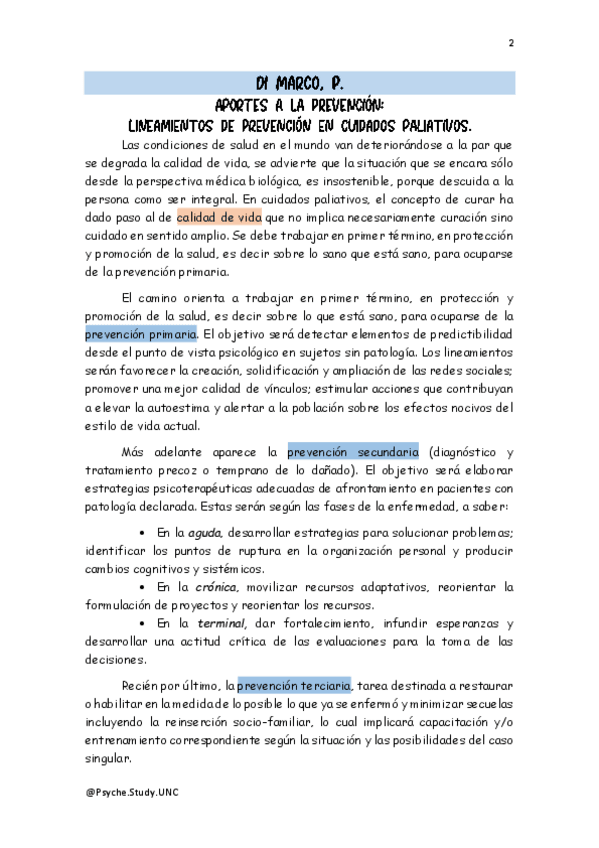 2

DI MARCO, P.

APORTES A LA PREVENCIÓN:
LINEAMIENTOS DE PREVENCIÓN EN CUIDADOS PALIATIVOS.

Las condiciones de salud en el mundo van deteriorándose a la par que se degrada la calidad de vida, se advierte que la situación que se encara sólo desde la perspectiva médica biológica, es insostenible, porque descuida a la persona como ser integral. En cuidados paliativos, el concepto de curar ha dado paso al de calidad de vida que no implica necesariamente curación sino cuidado en sentido amplio. Se debe trabajar en primer término, en protección y promoción de la salud, es decir sobre lo sano que está sano, para ocuparse de la prevención primaria.

El camino orienta a trabajar en primer término, en protección y promoción de la salud, es decir sobre lo que está sano, para ocuparse de la prevención primaria. El objetivo será detectar elementos de predictibilidad desde el punto de vista psicológico en sujetos sin patología. Los lineamientos serán favorecer la creación, solidificación y ampliación de las redes sociales; promover una mejor calidad de vínculos; estimular acciones que contribuyan a elevar la autoestima y alertar a la población sobre los efectos nocivos del estilo de vida actual.

Más adelante aparece la prevención secundaria (diagnóstico y tratamiento precoz o temprano de lo dañado). El objetivo será elaborar estrategias psicoterapéuticas adecuadas de afrontamiento en pacientes con patología declarada. Estas serán según las fases de la enfermedad, a saber:

• En la aguda, desarrollar estrategias para solucionar problemas; identificar los puntos de ruptura en la organización personal y producir cambios cognitivos y sistémicos.

• En la crónica, movilizar recursos adaptativos, reorientar la formulación de proyectos y reorientar los recursos.

• En la terminal, dar fortalecimiento, infundir esperanzas y desarrollar una actitud crítica de las evaluaciones para la toma de las decisiones.

Recién por último, la prevención terciaria, tarea destinada a restaurar o habilitar en la medida de lo posible lo que ya se enfermó y minimizar secuelas incluyendo la reinserción socio-familiar, lo cual implicará capacitación y/o entrenamiento correspondiente según la situación y las posibilidades del caso singular.

@Psyche.Study.UNC